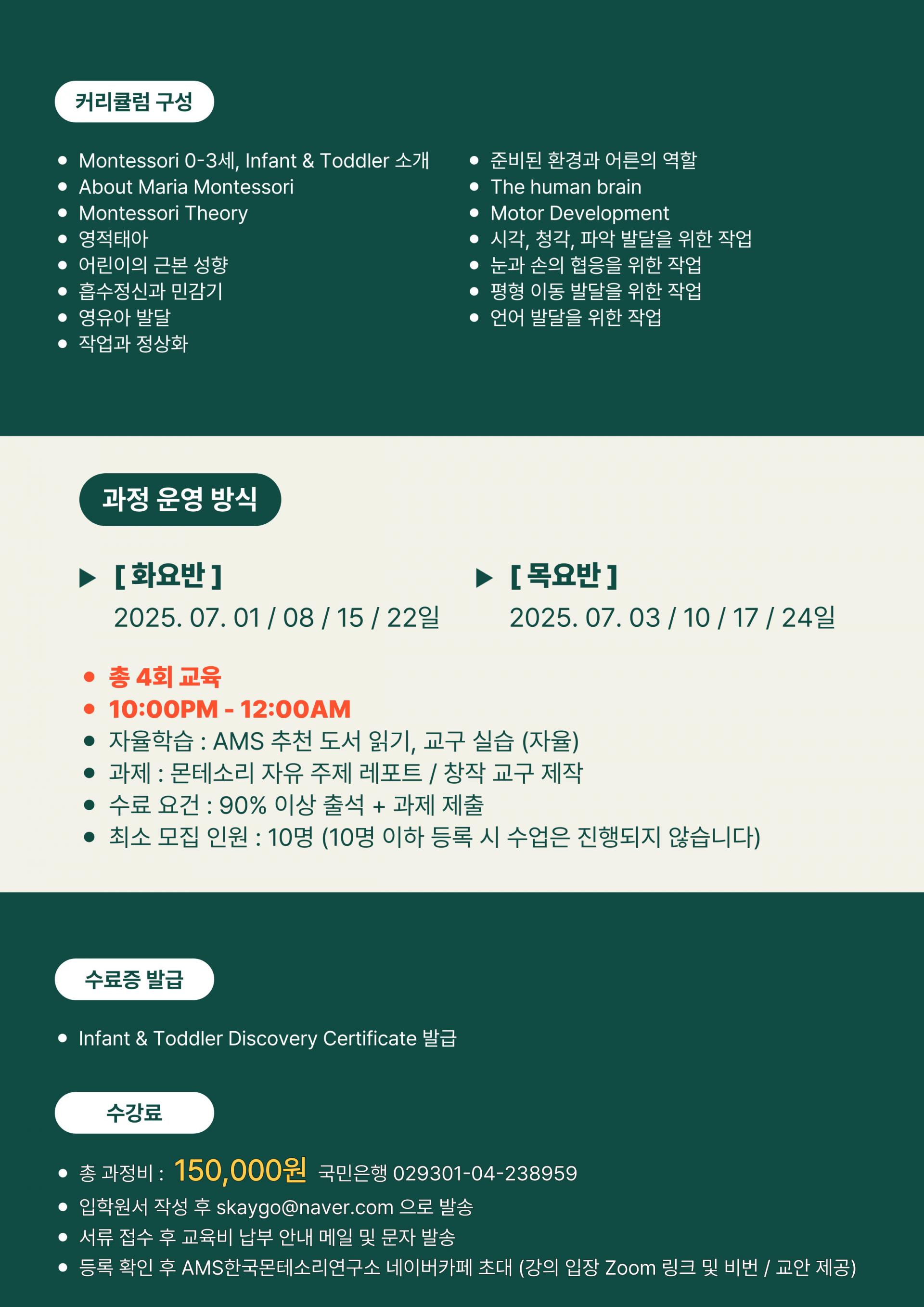 커리큘럼 구성

- Montessori 0-3세, Infant & Toddler 소개
- About Maria Montessori
- Montessori Theory
- 영적태아
- 어린이의 근본 성향
- 흡수정신과 민감기
- 영유아 발달
- 작업과 정상화

- 준비된 환경과 어른의 역할
- The human brain
- Motor Development
- 시각, 청각, 파악 발달을 위한 작업
- 눈과 손의 협응을 위한 작업
- 평형 이동 발달을 위한 작업
- 언어 발달을 위한 작업

과정 운영 방식

▶ [ 화요반 ]
2025. 07. 01 / 08 / 15 / 22일

▶ [ 목요반 ]
2025. 07. 03 / 10 / 17 / 24일

- 총 4회 교육
- 10:00PM - 12:00AM
- 자율학습 : AMS 추천 도서 읽기, 교구 실습 (자율)
- 과제 : 몬테소리 자유 주제 레포트 / 창작 교구 제작
- 수료 요건 : 90% 이상 출석 + 과제 제출
- 최소 모집 인원 : 10명 (10명 이하 등록 시 수업은 진행되지 않습니다)

수료증 발급

- Infant & Toddler Discovery Certificate 발급

수강료

- 총 과정비 : 150,000원 국민은행 029301-04-238959
- 입학원서 작성 후 skaygo@naver.com 으로 발송
- 서류 접수 후 교육비 납부 안내 메일 및 문자 발송
- 등록 확인 후 AMS한국몬테소리연구소 네이버카페 초대 (강의 입장 Zoom 링크 및 비번 / 교안 제공)